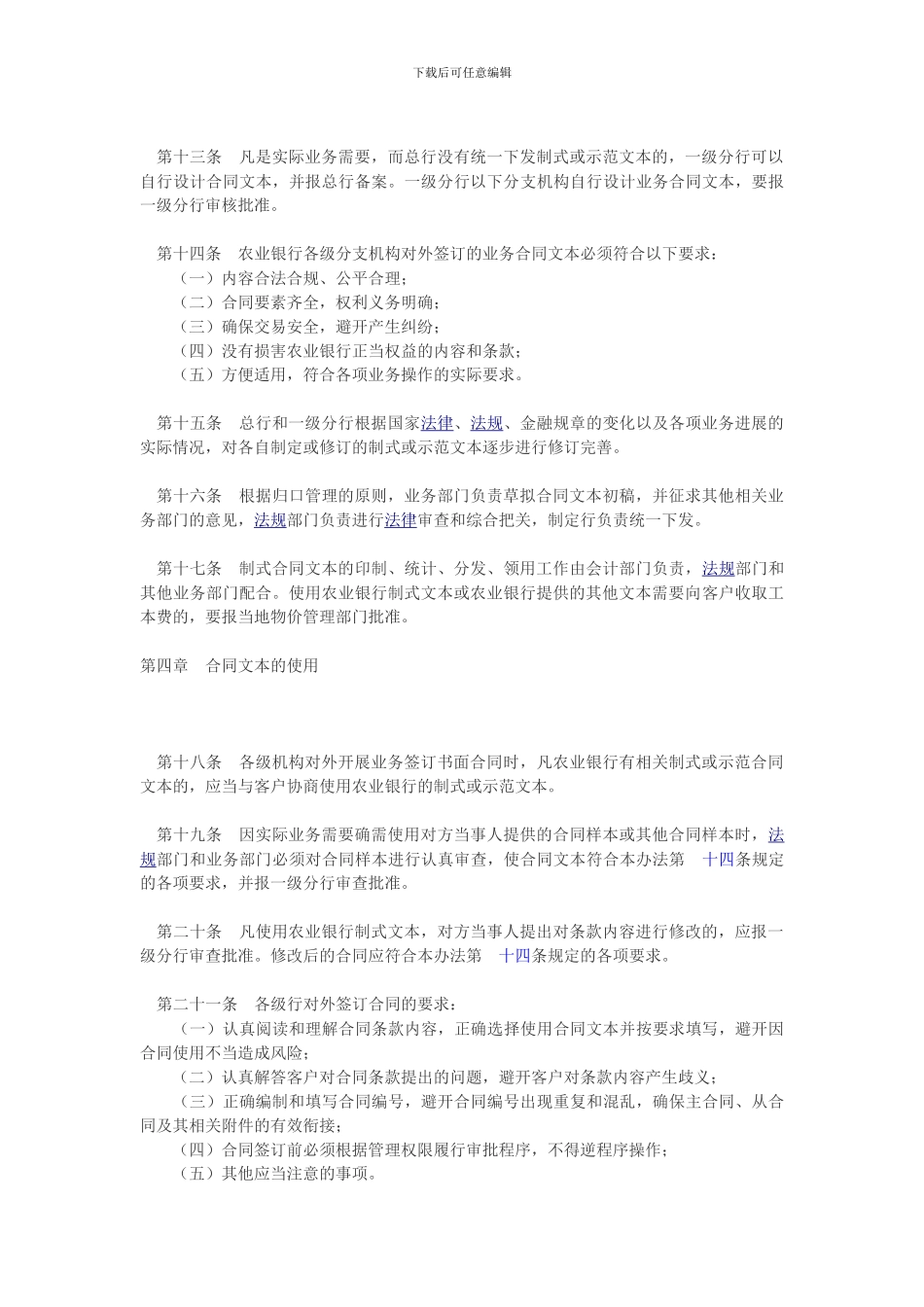 下载后可任意编辑

第十三条　凡是实际业务需要，而总行没有统一下发制式或示范文本的，一级分行可以自行设计合同文本，并报总行备案。一级分行以下分支机构自行设计业务合同文本，要报一级分行审核批准。

第十四条　农业银行各级分支机构对外签订的业务合同文本必须符合以下要求：
（一）内容合法合规、公平合理；
（二）合同要素齐全，权利义务明确；
（三）确保交易安全，避开产生纠纷；
（四）没有损害农业银行正当权益的内容和条款；
（五）方便适用，符合各项业务操作的实际要求。

第十五条　总行和一级分行根据国家法律、法规、金融规章的变化以及各项业务进展的实际情况，对各自制定或修订的制式或示范文本逐步进行修订完善。

第十六条　根据归口管理的原则，业务部门负责草拟合同文本初稿，并征求其他相关业务部门的意见，法规部门负责进行法律审查和综合把关，制定行负责统一下发。

第十七条　制式合同文本的印制、统计、分发、领用工作由会计部门负责，法规部门和其他业务部门配合。使用农业银行制式文本或农业银行提供的其他文本需要向客户收取工本费的，要报当地物价管理部门批准。

第四章　合同文本的使用

第十八条　各级机构对外开展业务签订书面合同时，凡农业银行有相关制式或示范合同文本的，应当与客户协商使用农业银行的制式或示范文本。

第十九条　因实际业务需要确需使用对方当事人提供的合同样本或其他合同样本时，法规部门和业务部门必须对合同样本进行认真审查，使合同文本符合本办法第　十四条规定的各项要求，并报一级分行审查批准。

第二十条　凡使用农业银行制式文本，对方当事人提出对条款内容进行修改的，应报一级分行审查批准。修改后的合同应符合本办法第　十四条规定的各项要求。

第二十一条　各级行对外签订合同的要求：
（一）认真阅读和理解合同条款内容，正确选择使用合同文本并按要求填写，避开因合同使用不当造成风险；
（二）认真解答客户对合同条款提出的问题，避开客户对条款内容产生歧义；
（三）正确编制和填写合同编号，避开合同编号出现重复和混乱，确保主合同、从合同及其相关附件的有效衔接；
（四）合同签订前必须根据管理权限履行审批程序，不得逆程序操作；
（五）其他应当注意的事项。